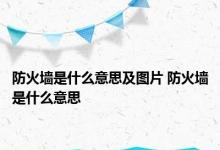 防火墙是什么意思及图片 防火墙是什么意思